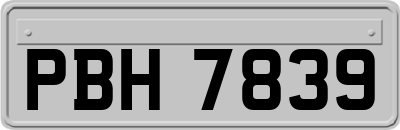 PBH 7839